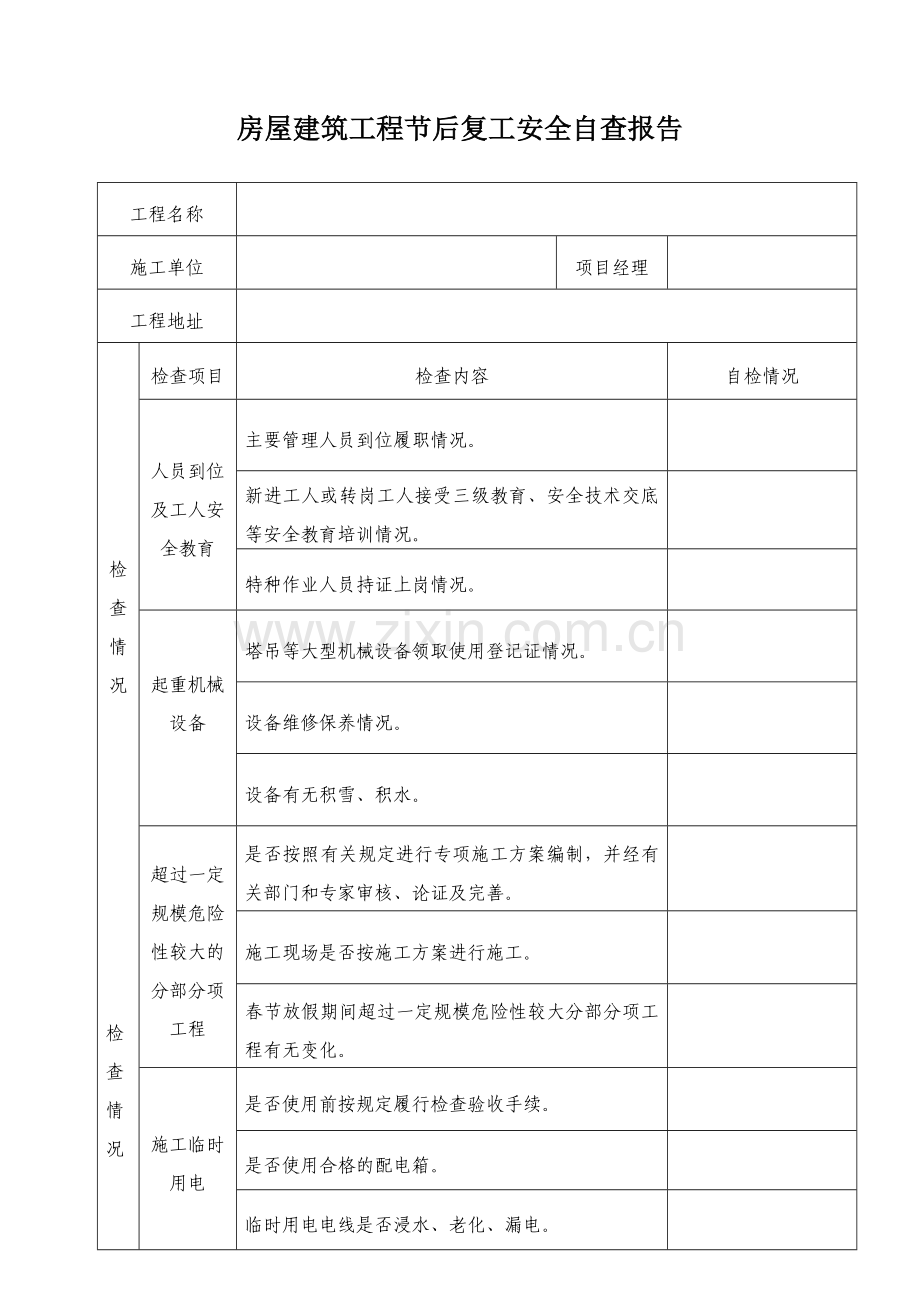 房屋建筑工程节后复工安全自查报告

| 工程名称 | | | | |
|---|---|---|---|---|
| 施工单位 | | | 项目经理 | |
| 工程地址 | | | | |
| 检查情况 | 检查项目 | 检查内容 | | 自检情况 |
| | 人员到位及工人安全教育 | 主要管理人员到位履职情况。 | | |
| | | 新进工人或转岗工人接受三级教育、安全技术交底等安全教育培训情况。 | | |
| | | 特种作业人员持证上岗情况。 | | |
| | 起重机械设备 | 塔吊等大型机械设备领取使用登记证情况。 | | |
| | | 设备维修保养情况。 | | |
| | | 设备有无积雪、积水。 | | |
| 检查情况 | 超过一定规模危险性较大的分部分项工程 | 是否按照有关规定进行专项施工方案编制，并经有关部门和专家审核、论证及完善。 | | |
| | | 施工现场是否按施工方案进行施工。 | | |
| | | 春节放假期间超过一定规模危险性较大分部分项工程有无变化。 | | |
| | 施工临时用电 | 是否使用前按规定履行检查验收手续。 | | |
| | | 是否使用合格的配电箱。 | | |
| | | 临时用电电线是否浸水、老化、漏电。 | | |

www.zixin.com.cn